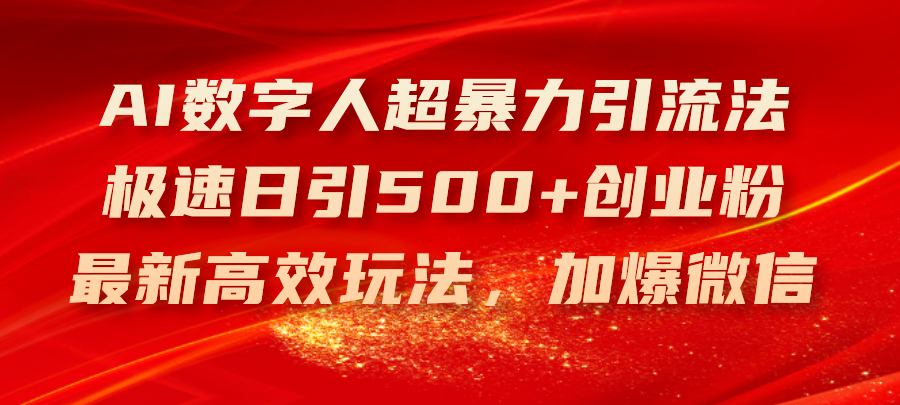 AI数字人超暴力引流法
极速日引500+创业粉
最新高效玩法，加爆微信